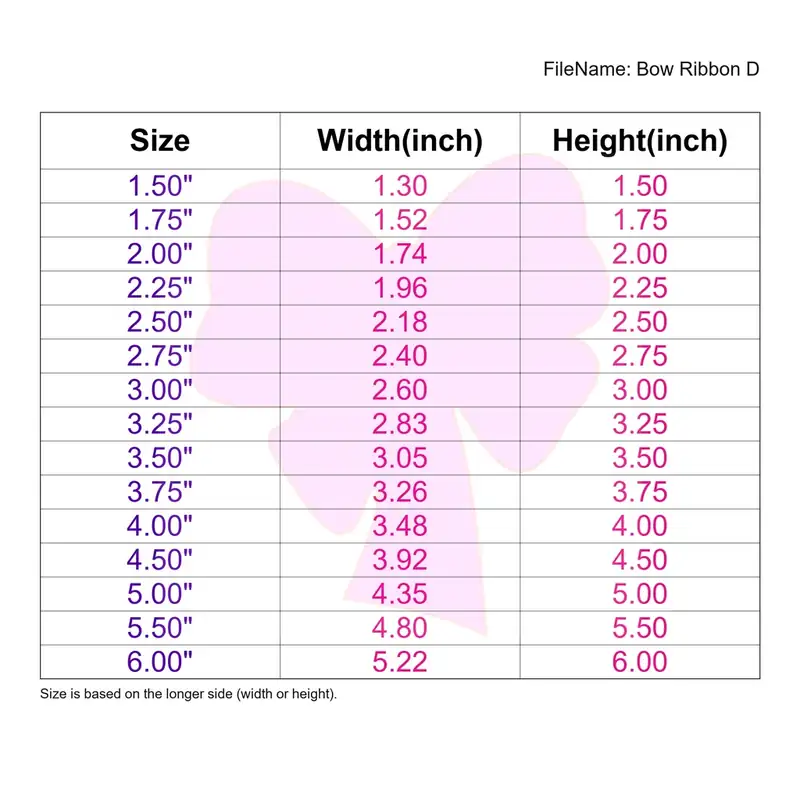 FileName: Bow Ribbon D

| Size | Width(inch) | Height(inch) |
|---|---|---|
| 1.50" | 1.30 | 1.50 |
| 1.75" | 1.52 | 1.75 |
| 2.00" | 1.74 | 2.00 |
| 2.25" | 1.96 | 2.25 |
| 2.50" | 2.18 | 2.50 |
| 2.75" | 2.40 | 2.75 |
| 3.00" | 2.60 | 3.00 |
| 3.25" | 2.83 | 3.25 |
| 3.50" | 3.05 | 3.50 |
| 3.75" | 3.26 | 3.75 |
| 4.00" | 3.48 | 4.00 |
| 4.50" | 3.92 | 4.50 |
| 5.00" | 4.35 | 5.00 |
| 5.50" | 4.80 | 5.50 |
| 6.00" | 5.22 | 6.00 |

Size is based on the longer side (width or height).